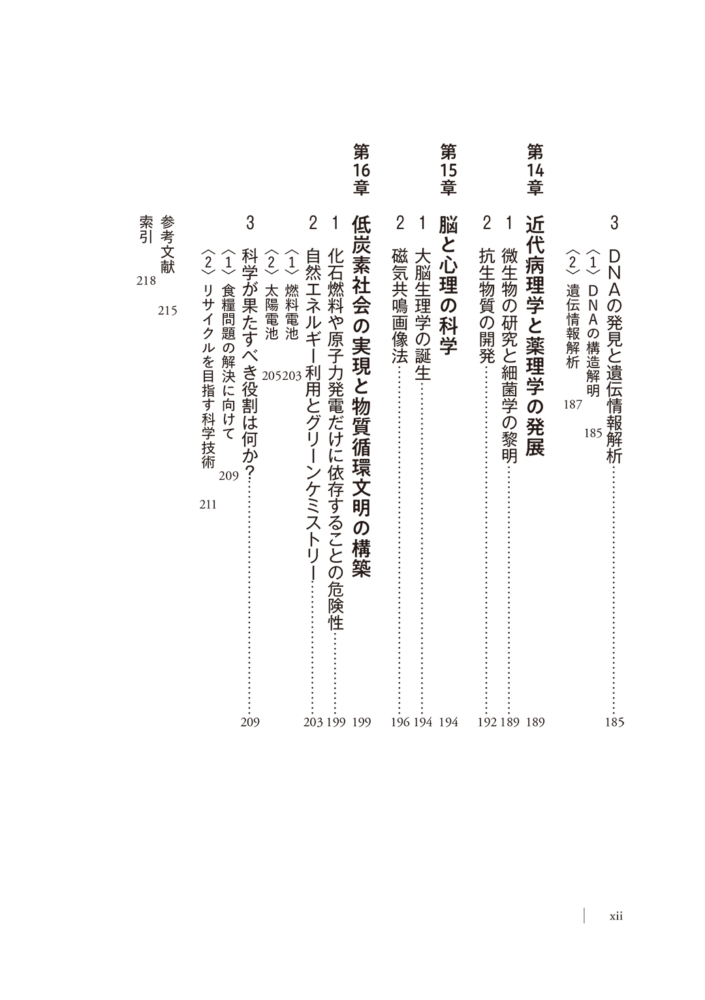 3 DNAの発見と遺伝情報解析 185
〈1〉DNAの構造解明 185
〈2〉遺伝情報解析 187

第14章 近代病理学と薬理学の発展 189
1 微生物の研究と細菌学の黎明 189
2 抗生物質の開発 192

第15章 脳と心理の科学 194
1 大脳生理学の誕生 194
2 磁気共鳴画像法 196

第16章 低炭素社会の実現と物質循環文明の構築 199
1 化石燃料や原子力発電だけに依存することの危険性 199
2 自然エネルギー利用とグリーンケミストリー 203
〈1〉燃料電池 203
〈2〉太陽電池 205
3 科学が果たすべき役割は何か? 209
〈1〉食糧問題の解決に向けて 209
〈2〉リサイクルを目指す科学技術 211

参考文献 215
索引 218

xii